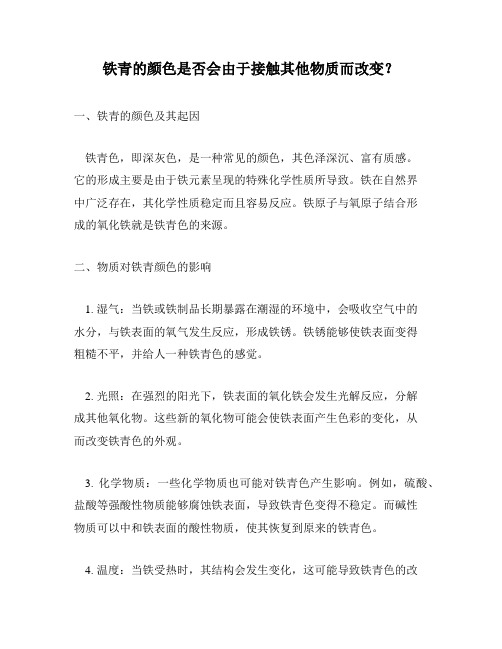 铁青的颜色是否会由于接触其他物质而改变？

一、铁青的颜色及其起因

铁青色，即深灰色，是一种常见的颜色，其色泽深沉、富有质感。它的形成主要是由于铁元素呈现的特殊化学性质所导致。铁在自然界中广泛存在，其化学性质稳定而且容易反应。铁原子与氧原子结合形成的氧化铁就是铁青色的来源。

二、物质对铁青颜色的影响

1. 湿气：当铁或铁制品长期暴露在潮湿的环境中，会吸收空气中的水分，与铁表面的氧气发生反应，形成铁锈。铁锈能够使铁表面变得粗糙不平，并给人一种铁青色的感觉。

2. 光照：在强烈的阳光下，铁表面的氧化铁会发生光解反应，分解成其他氧化物。这些新的氧化物可能会使铁表面产生色彩的变化，从而改变铁青色的外观。

3. 化学物质：一些化学物质也可能对铁青色产生影响。例如，硫酸、盐酸等强酸性物质能够腐蚀铁表面，导致铁青色变得不稳定。而碱性物质可以中和铁表面的酸性物质，使其恢复到原来的铁青色。

4. 温度：当铁受热时，其结构会发生变化，这可能导致铁青色的改